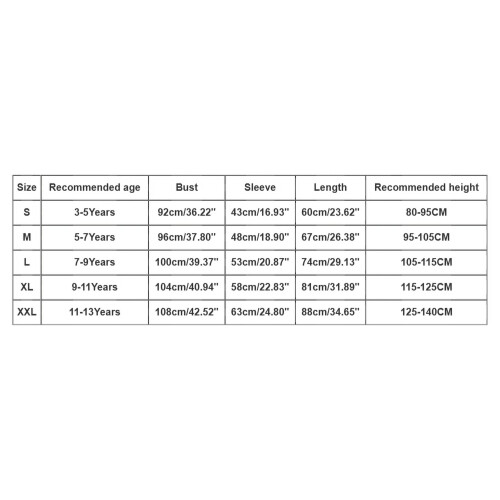 | Size | Recommended age | Bust | Sleeve | Length | Recommended height |
|---|---|---|---|---|---|
| S | 3-5Years | 92cm/36.22'' | 43cm/16.93'' | 60cm/23.62'' | 80-95CM |
| M | 5-7Years | 96cm/37.80'' | 48cm/18.90'' | 67cm/26.38'' | 95-105CM |
| L | 7-9Years | 100cm/39.37'' | 53cm/20.87'' | 74cm/29.13'' | 105-115CM |
| XL | 9-11Years | 104cm/40.94'' | 58cm/22.83'' | 81cm/31.89'' | 115-125CM |
| XXL | 11-13Years | 108cm/42.52'' | 63cm/24.80'' | 88cm/34.65'' | 125-140CM |